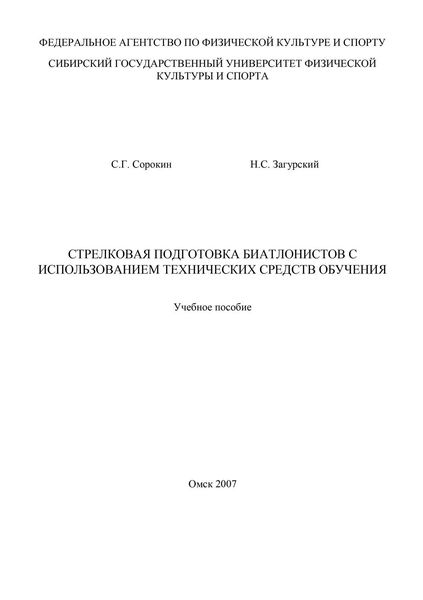 ФЕДЕРАЛЬНОЕ АГЕНТСТВО ПО ФИЗИЧЕСКОЙ КУЛЬТУРЕ И СПОРТУ

СИБИРСКИЙ ГОСУДАРСТВЕННЫЙ УНИВЕРСИТЕТ ФИЗИЧЕСКОЙ КУЛЬТУРЫ И СПОРТА

С.Г. Сорокин

Н.С. Загурский

СТРЕЛКОВАЯ ПОДГОТОВКА БИАТЛОНИСТОВ С ИСПОЛЬЗОВАНИЕМ ТЕХНИЧЕСКИХ СРЕДСТВ ОБУЧЕНИЯ

Учебное пособие

Омск 2007